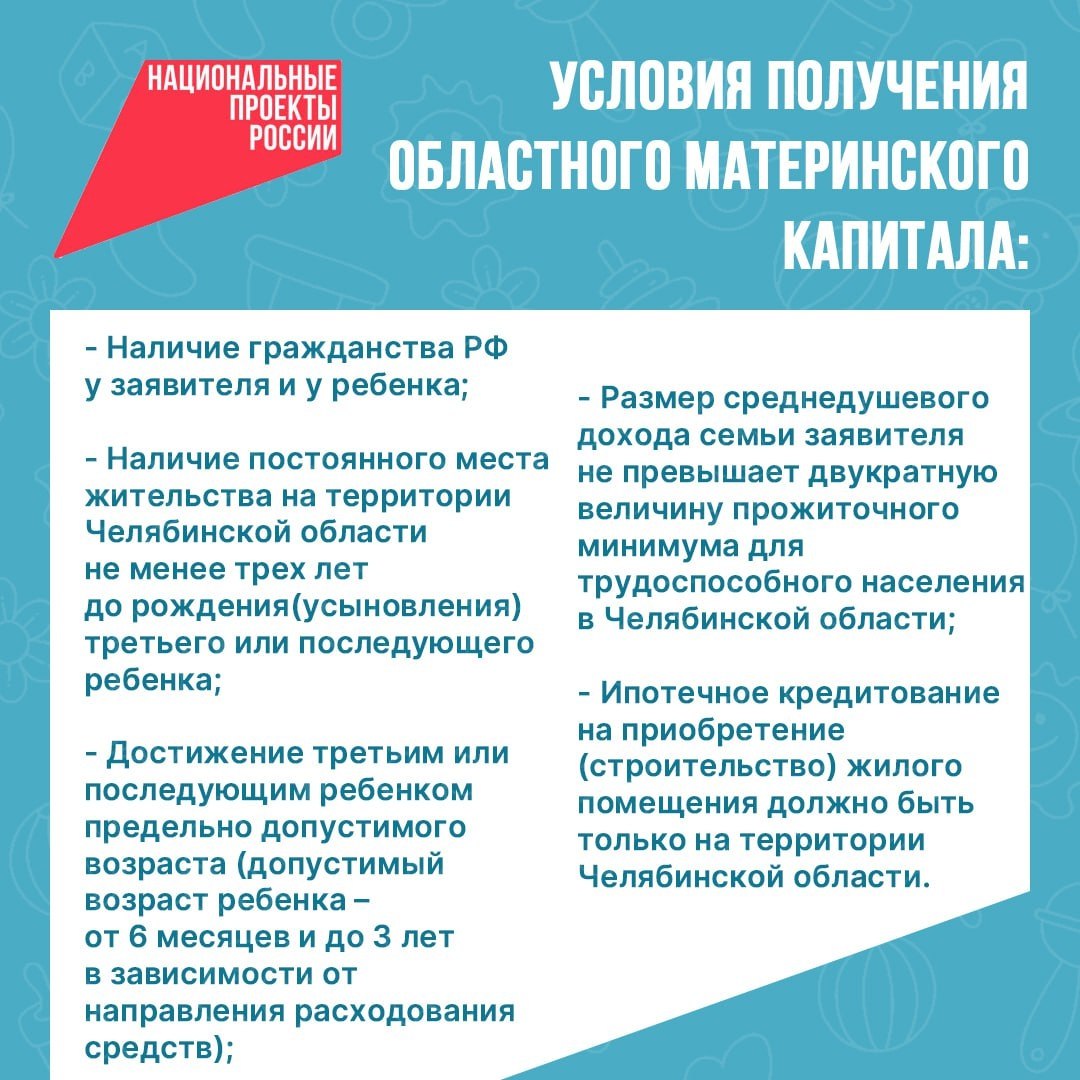 НАЦИОНАЛЬНЫЕ ПРОЕКТЫ РОССИИ

УСЛОВИЯ ПОЛУЧЕНИЯ ОБЛАСТНОГО МАТЕРИНСКОГО КАПИТАЛА:

- Наличие гражданства РФ у заявителя и у ребенка;

- Наличие постоянного места жительства на территории Челябинской области не менее трех лет до рождения(усыновления) третьего или последующего ребенка;

- Достижение третьим или последующим ребенком предельно допустимого возраста (допустимый возраст ребенка – от 6 месяцев и до 3 лет в зависимости от направления расходования средств);

- Размер среднедушевого дохода семьи заявителя не превышает двукратную величину прожиточного минимума для трудоспособного населения в Челябинской области;

- Ипотечное кредитование на приобретение (строительство) жилого помещения должно быть только на территории Челябинской области.